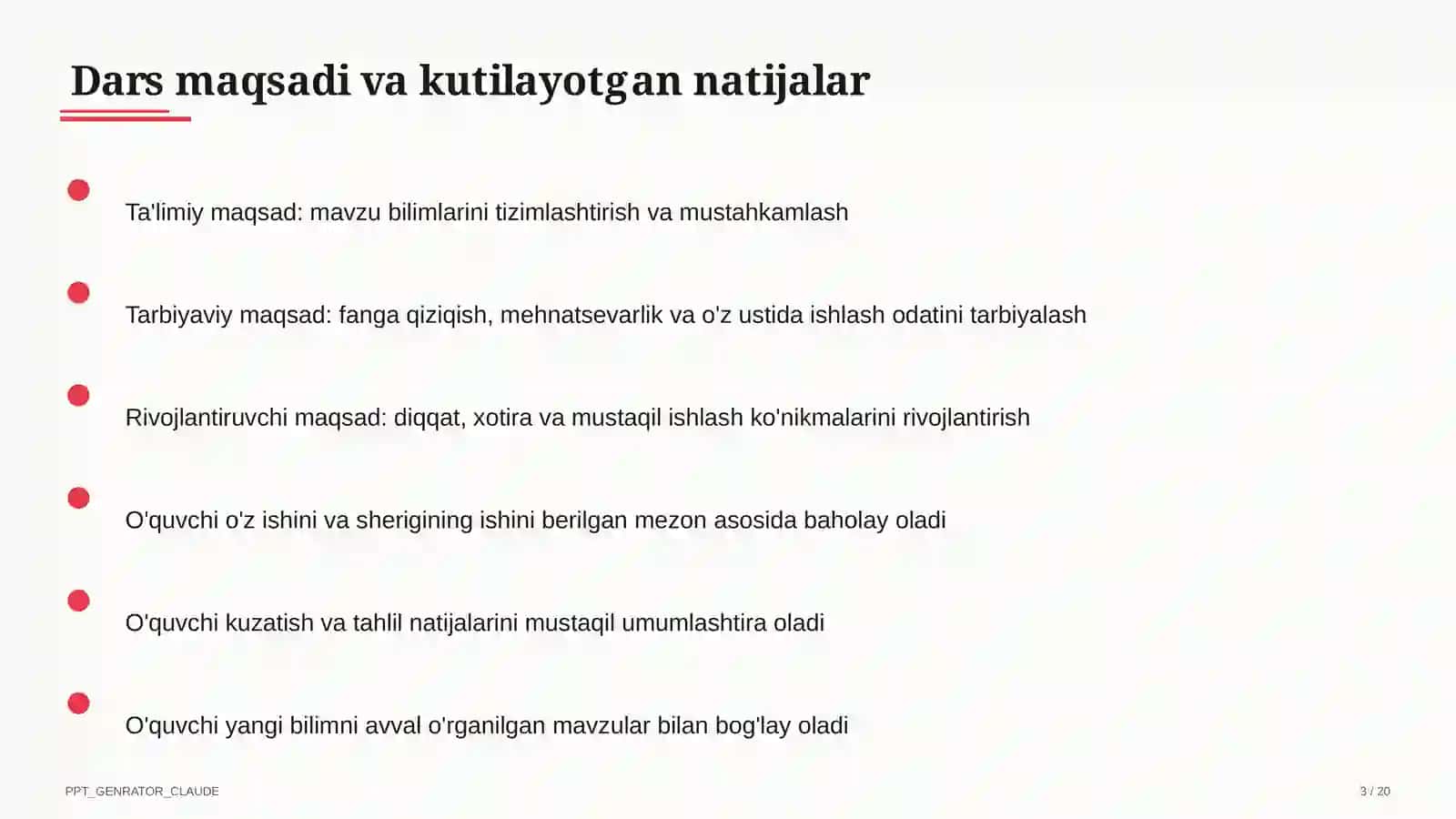 Dars maqsadi va kutilayotgan natijalar

Ta'limiy maqsad: mavzu bilimlarini tizimlashtirish va mustahkamlash

Tarbiyaviy maqsad: fanga qiziqish, mehnatsevarlik va o'z ustida ishlash odatini tarbiyalash

Rivojlantiruvchi maqsad: diqqat, xotira va mustaqil ishlash ko'nikmalarini rivojlantirish

O'quvchi o'z ishini va sherigining ishini berilgan mezon asosida baholay oladi

O'quvchi kuzatish va tahlil natijalarini mustaqil umumlashtira oladi

O'quvchi yangi bilimni avval o'rganilgan mavzular bilan bog'lay oladi

PPT_GENRATOR_CLAUDE

3 / 20